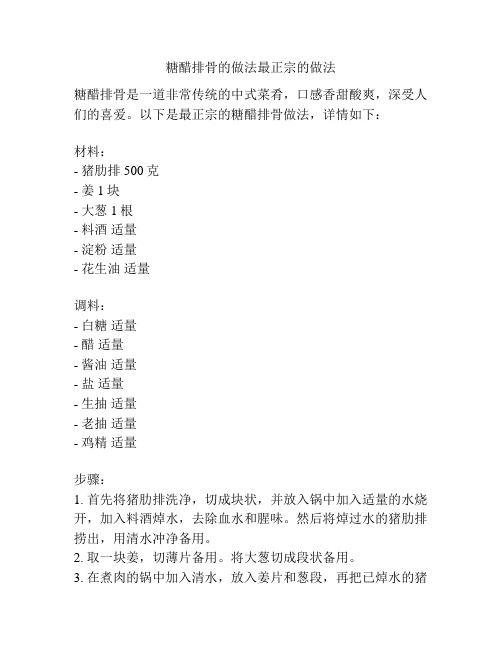 糖醋排骨的做法最正宗的做法

糖醋排骨是一道非常传统的中式菜肴，口感香甜酸爽，深受人们的喜爱。以下是最正宗的糖醋排骨做法，详情如下：

材料：
- 猪肋排 500 克
- 姜 1 块
- 大葱 1 根
- 料酒 适量
- 淀粉 适量
- 花生油 适量

调料：
- 白糖 适量
- 醋 适量
- 酱油 适量
- 盐 适量
- 生抽 适量
- 老抽 适量
- 鸡精 适量

步骤：
1. 首先将猪肋排洗净，切成块状，并放入锅中加入适量的水烧开，加入料酒焯水，去除血水和腥味。然后将焯过水的猪肋排捞出，用清水冲净备用。
2. 取一块姜，切薄片备用。将大葱切成段状备用。
3. 在煮肉的锅中加入清水，放入姜片和葱段，再把已焯水的猪